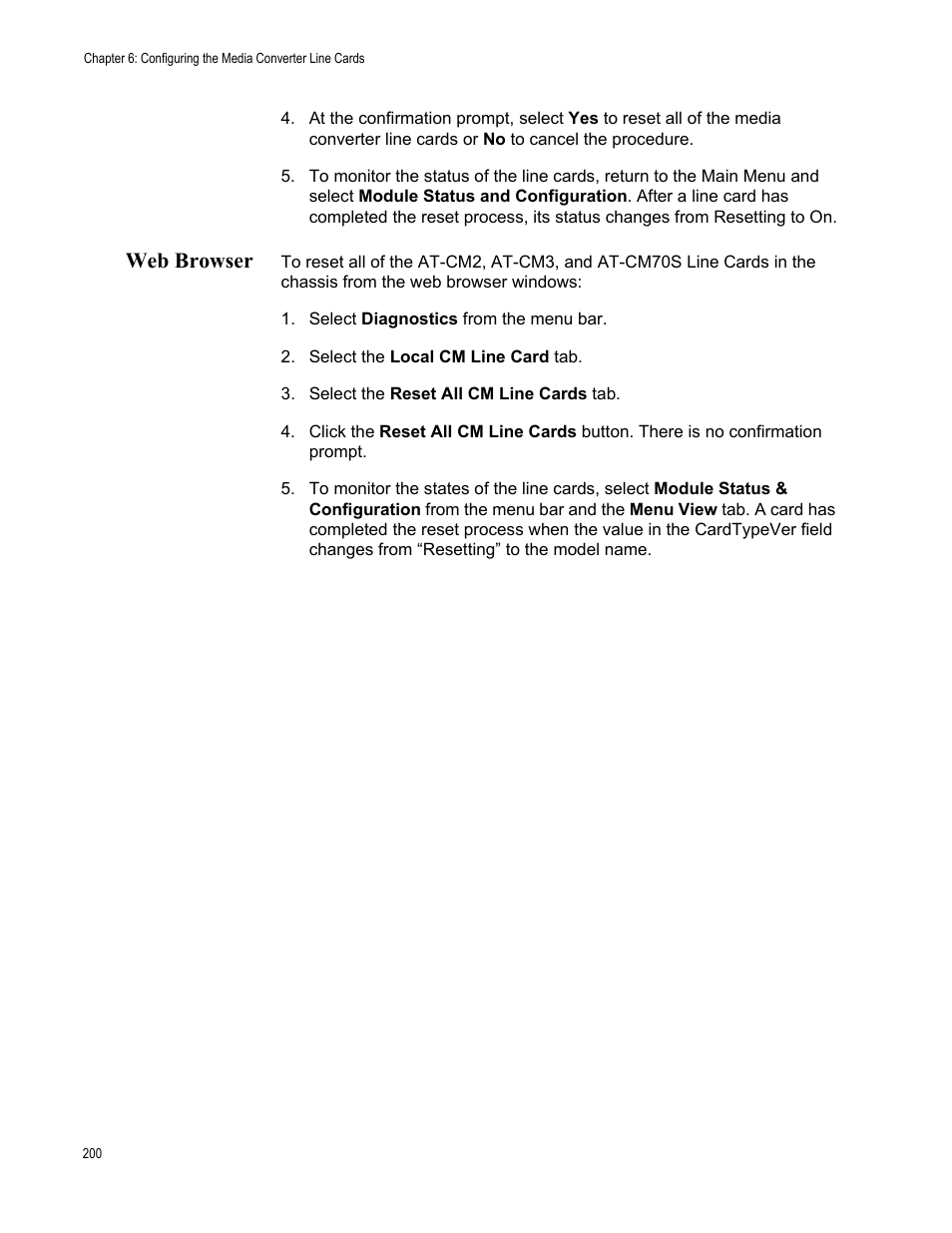 Chapter 6: Configuring the Media Converter Line Cards

4. At the confirmation prompt, select Yes to reset all of the media converter line cards or No to cancel the procedure.

5. To monitor the status of the line cards, return to the Main Menu and select Module Status and Configuration. After a line card has completed the reset process, its status changes from Resetting to On.

Web Browser

To reset all of the AT-CM2, AT-CM3, and AT-CM70S Line Cards in the chassis from the web browser windows:

1. Select Diagnostics from the menu bar.

2. Select the Local CM Line Card tab.

3. Select the Reset All CM Line Cards tab.

4. Click the Reset All CM Line Cards button. There is no confirmation prompt.

5. To monitor the states of the line cards, select Module Status & Configuration from the menu bar and the Menu View tab. A card has completed the reset process when the value in the CardTypeVer field changes from “Resetting” to the model name.

200